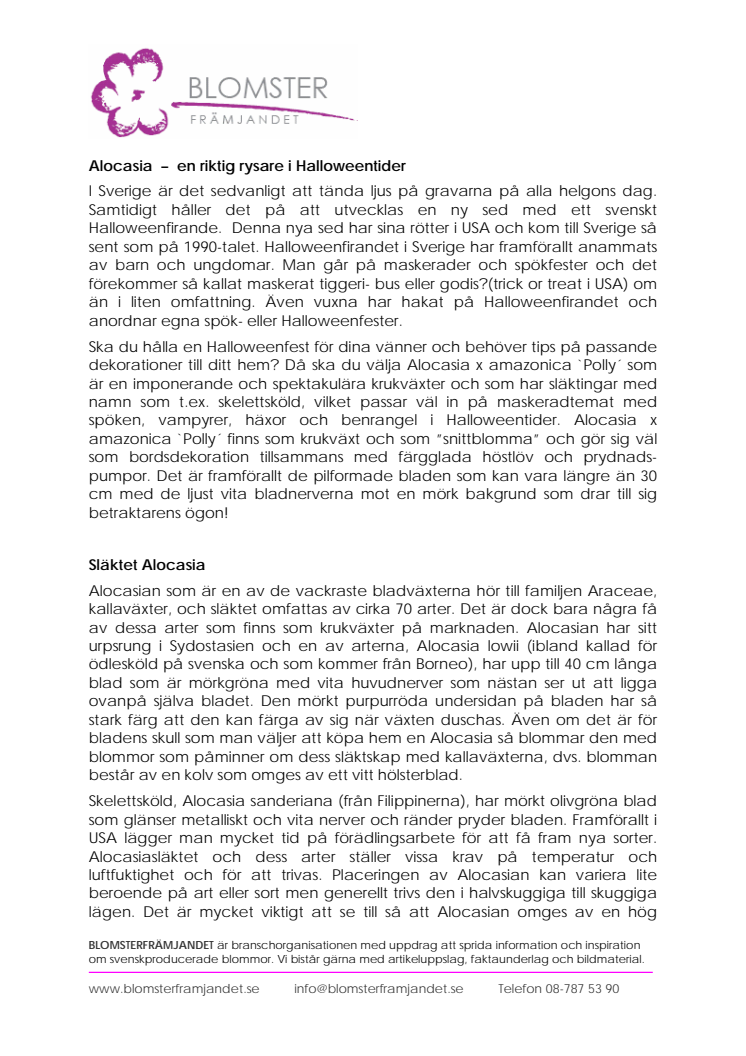 BLOMSTER
FRÄMJANDET

Alocasia – en riktig rysare i Halloweentider

I Sverige är det sedvanligt att tända ljus på gravarna på alla helgons dag. Samtidigt håller det på att utvecklas en ny sed med ett svenskt Halloweenfirande. Denna nya sed har sina rötter i USA och kom till Sverige så sent som på 1990-talet. Halloweenfirandet i Sverige har framförallt anammats av barn och ungdomar. Man går på maskerader och spökfester och det förekommer så kallat maskerat tiggeri- bus eller godis?(trick or treat i USA) om än i liten omfattning. Även vuxna har hakat på Halloweenfirandet och anordnar egna spök- eller Halloweenfester.

Ska du hålla en Halloweenfest för dina vänner och behöver tips på passande dekorationer till ditt hem? Då ska du välja Alocasia x amazonica `Polly´ som är en imponerande och spektakulära krukväxter och som har släktingar med namn som t.ex. skelettsköld, vilket passar väl in på maskeradtemat med spöken, vampyrer, häxor och benrangel i Halloweentider. Alocasia x amazonica `Polly´ finns som krukväxt och som "snittblomma" och gör sig väl som bordsdekoration tillsammans med färgglada höstlöv och prydnadspumpor. Det är framförallt de pilformade bladen som kan vara längre än 30 cm med de ljust vita bladnerverna mot en mörk bakgrund som drar till sig betraktarens ögon!

Släktet Alocasia

Alocasian som är en av de vackraste bladväxterna hör till familjen Araceae, kallaväxter, och släktet omfattas av cirka 70 arter. Det är dock bara några få av dessa arter som finns som krukväxter på marknaden. Alocasian har sitt urpsrung i Sydostasien och en av arterna, Alocasia lowii (ibland kallad för ödlesköld på svenska och som kommer från Borneo), har upp till 40 cm långa blad som är mörkgröna med vita huvudnerver som nästan ser ut att ligga ovanpå själva bladet. Den mörkt purpurröda undersidan på bladen har så stark färg att den kan färga av sig när växten duschas. Även om det är för bladens skull som man väljer att köpa hem en Alocasia så blommar den med blommor som påminner om dess släktskap med kallaväxterna, dvs. blomman består av en kolv som omges av ett vitt hölsterblad.

Skelettsköld, Alocasia sanderiana (från Filippinerna), har mörkt olivgröna blad som glänser metalliskt och vita nerver och ränder pryder bladen. Framförallt i USA lägger man mycket tid på förädlingsarbete för att få fram nya sorter. Alocasiasläktet och dess arter ställer vissa krav på temperatur och luftfuktighet och för att trivas. Placeringen av Alocasian kan variera lite beroende på art eller sort men generellt trivs den i halvskuggiga till skuggiga lägen. Det är mycket viktigt att se till så att Alocasian omges av en hög

BLOMSTERFRÄMJANDET är branschorganisationen med uppdrag att sprida information och inspiration om svenskproducerade blommor. Vi bistår gärna med artikeluppslag, faktaunderlag och bildmaterial.

www.blomsterframjandet.se info@blomsterframjandet.se Telefon 08-787 53 90